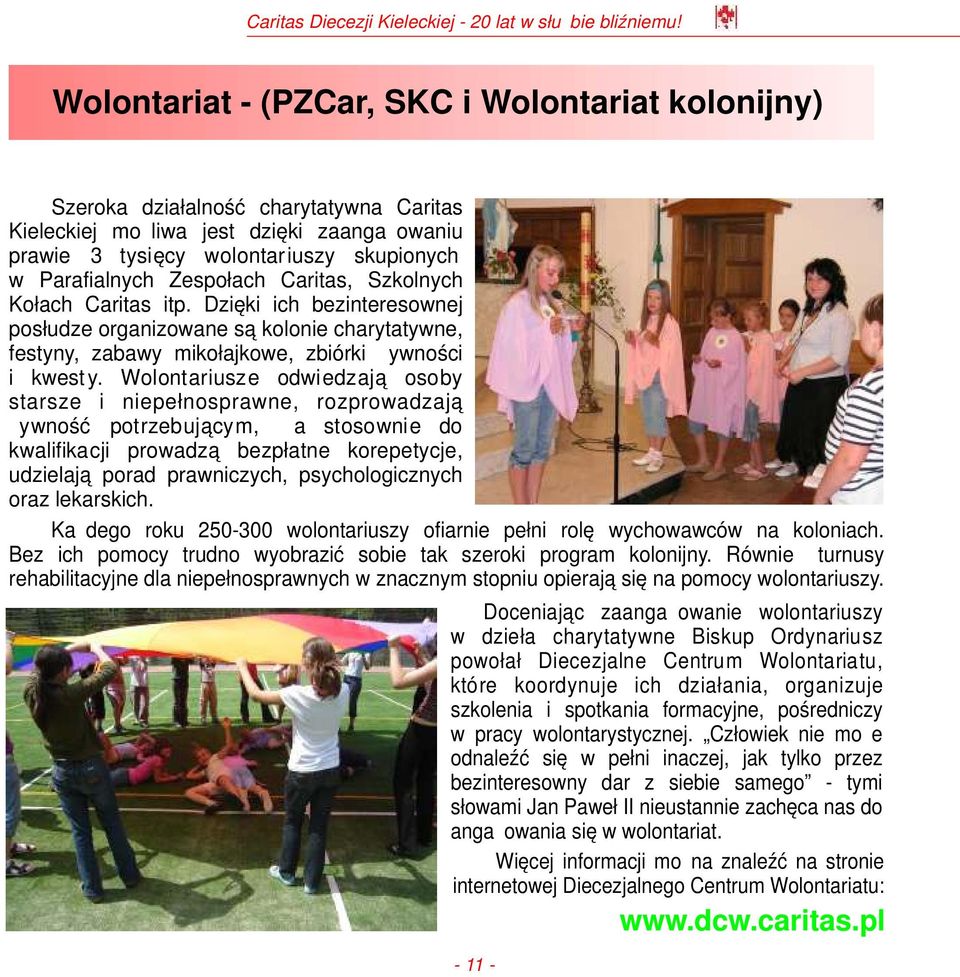 Caritas Diecezji Kieleckiej - 20 lat w słu bie bliźniemu!

Wolontariat - (PZCar, SKC i Wolontariat kolonijny)

Szeroka działalność charytatywna Caritas Kieleckiej mo liwa jest dzięki zaanga owaniu prawie 3 tysięcy wolontariuszy skupionych w Parafialnych Zespołach Caritas, Szkolnych Kołach Caritas itp. Dzięki ich bezinteresownej posłudze organizowane są kolonie charytatywne, festyny, zabawy mikołajkowe, zbiórki ywności i kwesty. Wolontariusze odwiedzają osoby starsze i niepełnosprawne, rozprowadzają ywność potrzebującym, a stosownie do kwalifikacji prowadzą bezpłatne korepetycje, udzielają porad prawniczych, psychologicznych oraz lekarskich.

Ka dego roku 250-300 wolontariuszy ofiarnie pełni rolę wychowawców na koloniach. Bez ich pomocy trudno wyobrazić sobie tak szeroki program kolonijny. Równie turnusy rehabilitacyjne dla niepełnosprawnych w znacznym stopniu opierają się na pomocy wolontariuszy.

Doceniając zaanga owanie wolontariuszy w dzieła charytatywne Biskup Ordynariusz powołał Diecezjalne Centrum Wolontariatu, które koordynuje ich działania, organizuje szkolenia i spotkania formacyjne, pośredniczy w pracy wolontarystycznej. „Człowiek nie mo e odnaleźć się w pełni inaczej, jak tylko przez bezinteresowny dar z siebie samego” - tymi słowami Jan Paweł II nieustannie zachęca nas do anga owania się w wolontariat.

Więcej informacji mo na znaleźć na stronie internetowej Diecezjalnego Centrum Wolontariatu:

www.dcw.caritas.pl

- 11 -